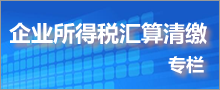 企业所得税汇算清缴

专栏